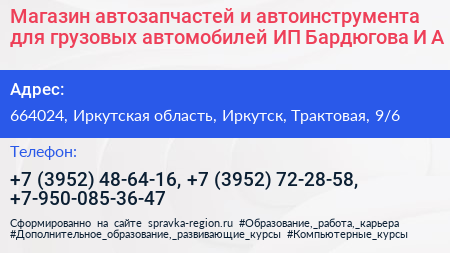 Магазин автозапчастей и автоинструмента для грузовых автомобилей ИП Бардюгова И А

Адрес:

664024, Иркутская область, Иркутск, Трактовая, 9/6

Телефон:

+7 (3952) 48-64-16, +7 (3952) 72-28-58, +7-950-085-36-47

Сформированно на сайте spravka-region.ru #Образование,_работа,_карьера #Дополнительное_образование,_развивающие_курсы #Компьютерные_курсы